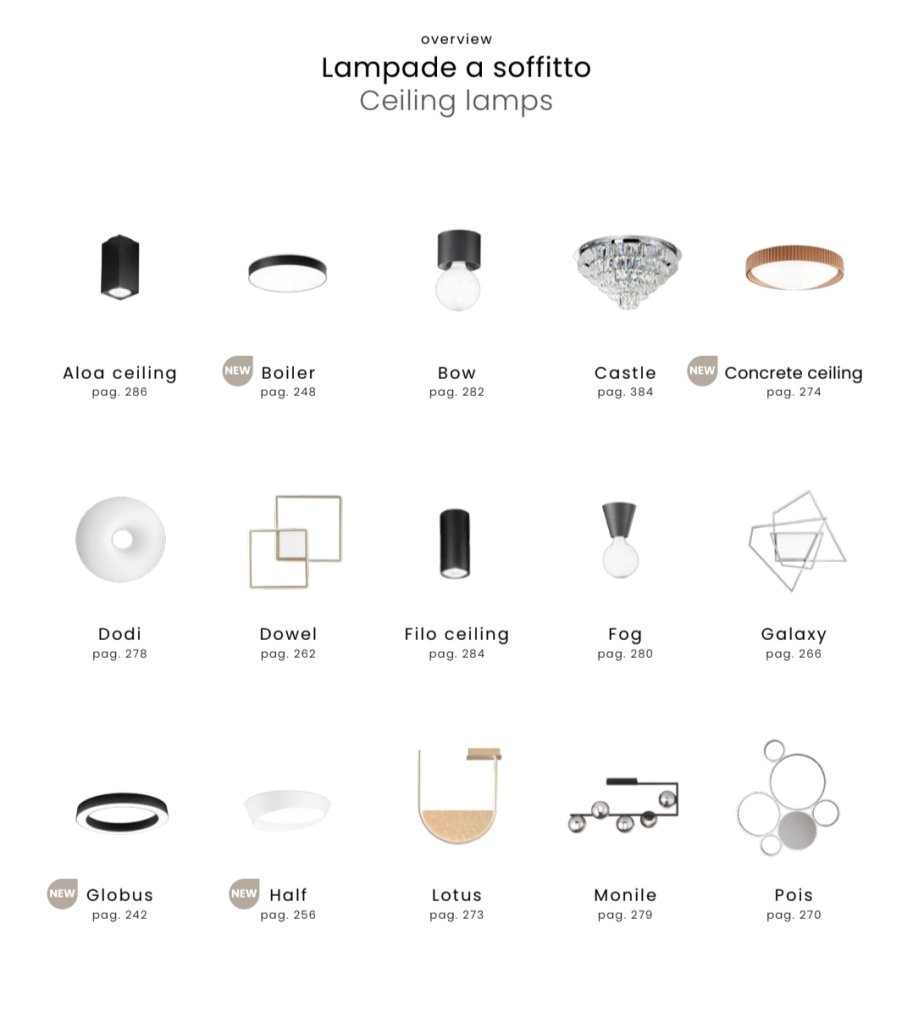 overview

Lampade a soffitto
Ceiling lamps

Aloa ceiling
pag. 286

NEW Boiler
pag. 248

Bow
pag. 282

Castle
pag. 384

NEW Concrete ceiling
pag. 274

Dodi
pag. 278

Dowel
pag. 262

Filo ceiling
pag. 284

Fog
pag. 280

Galaxy
pag. 266

NEW Globus
pag. 242

NEW Half
pag. 256

Lotus
pag. 273

Monile
pag. 279

Pois
pag. 270